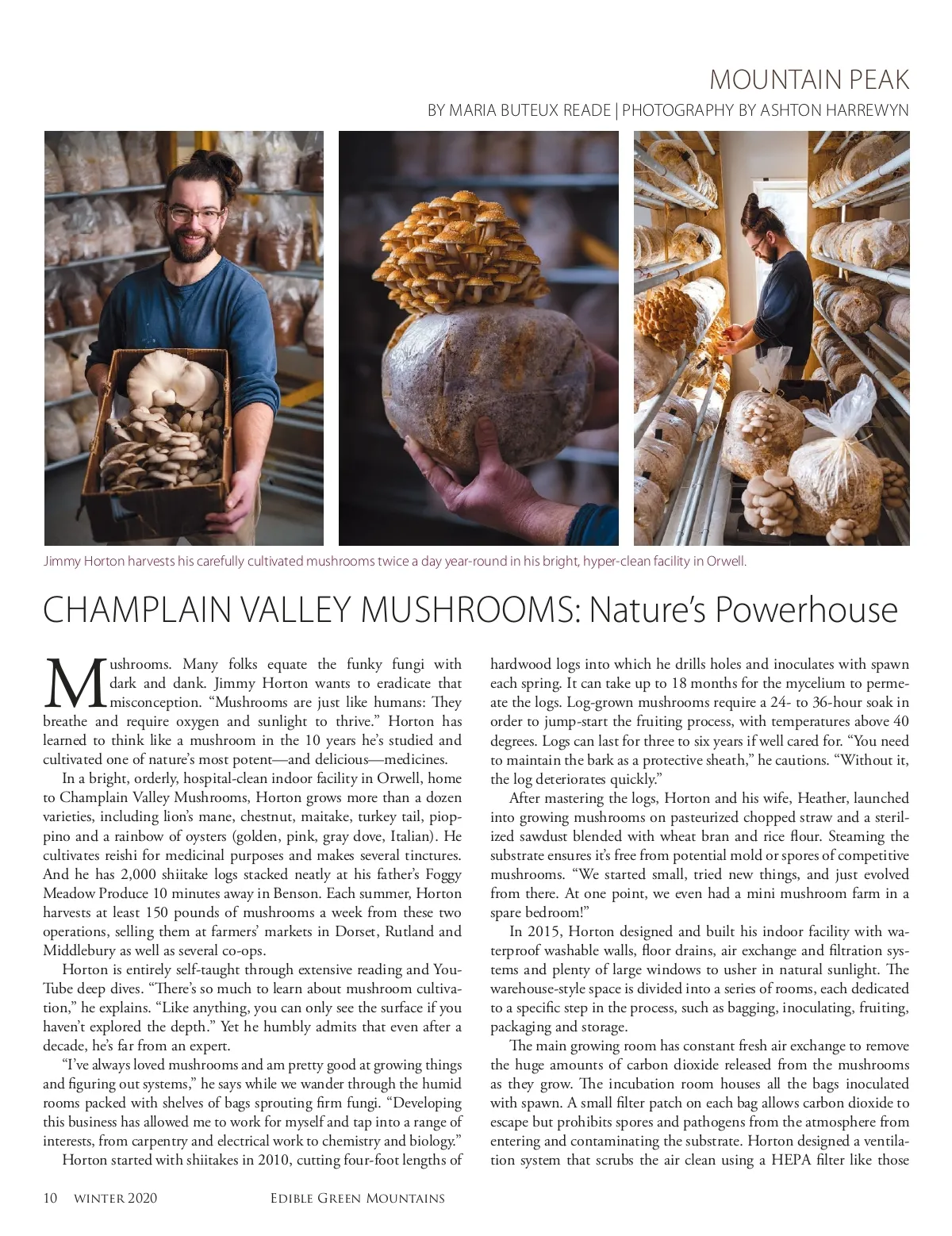 MOUNTAIN PEAK

BY MARIA BUTEUX READE | PHOTOGRAPHY BY ASHTON HARREWYN

Jimmy Horton harvests his carefully cultivated mushrooms twice a day year-round in his bright, hyper-clean facility in Orwell.

CHAMPLAIN VALLEY MUSHROOMS: Nature's Powerhouse

Mushrooms. Many folks equate the funky fungi with dark and dank. Jimmy Horton wants to eradicate that misconception. "Mushrooms are just like humans: They breathe and require oxygen and sunlight to thrive." Horton has learned to think like a mushroom in the 10 years he's studied and cultivated one of nature's most potent—and delicious—medicines.

In a bright, orderly, hospital-clean indoor facility in Orwell, home to Champlain Valley Mushrooms, Horton grows more than a dozen varieties, including lion's mane, chestnut, maitake, turkey tail, pioppino and a rainbow of oysters (golden, pink, gray dove, Italian). He cultivates reishi for medicinal purposes and makes several tinctures. And he has 2,000 shiitake logs stacked neatly at his father's Foggy Meadow Produce 10 minutes away in Benson. Each summer, Horton harvests at least 150 pounds of mushrooms a week from these two operations, selling them at farmers' markets in Dorset, Rutland and Middlebury as well as several co-ops.

Horton is entirely self-taught through extensive reading and YouTube deep dives. "There's so much to learn about mushroom cultivation," he explains. "Like anything, you can only see the surface if you haven't explored the depth." Yet he humbly admits that even after a decade, he's far from an expert.

"I've always loved mushrooms and am pretty good at growing things and figuring out systems," he says while we wander through the humid rooms packed with shelves of bags sprouting firm fungi. "Developing this business has allowed me to work for myself and tap into a range of interests, from carpentry and electrical work to chemistry and biology."

Horton started with shiitakes in 2010, cutting four-foot lengths of hardwood logs into which he drills holes and inoculates with spawn each spring. It can take up to 18 months for the mycelium to permeate the logs. Log-grown mushrooms require a 24- to 36-hour soak in order to jump-start the fruiting process, with temperatures above 40 degrees. Logs can last for three to six years if well cared for. "You need to maintain the bark as a protective sheath," he cautions. "Without it, the log deteriorates quickly."

After mastering the logs, Horton and his wife, Heather, launched into growing mushrooms on pasteurized chopped straw and a sterilized sawdust blended with wheat bran and rice flour. Steaming the substrate ensures it's free from potential mold or spores of competitive mushrooms. "We started small, tried new things, and just evolved from there. At one point, we even had a mini mushroom farm in a spare bedroom!"

In 2015, Horton designed and built his indoor facility with waterproof washable walls, floor drains, air exchange and filtration systems and plenty of large windows to usher in natural sunlight. The warehouse-style space is divided into a series of rooms, each dedicated to a specific step in the process, such as bagging, inoculating, fruiting, packaging and storage.

The main growing room has constant fresh air exchange to remove the huge amounts of carbon dioxide released from the mushrooms as they grow. The incubation room houses all the bags inoculated with spawn. A small filter patch on each bag allows carbon dioxide to escape but prohibits spores and pathogens from the atmosphere from entering and contaminating the substrate. Horton designed a ventilation system that scrubs the air clean using a HEPA filter like those

10 WINTER 2020 EDIBLE GREEN MOUNTAINS